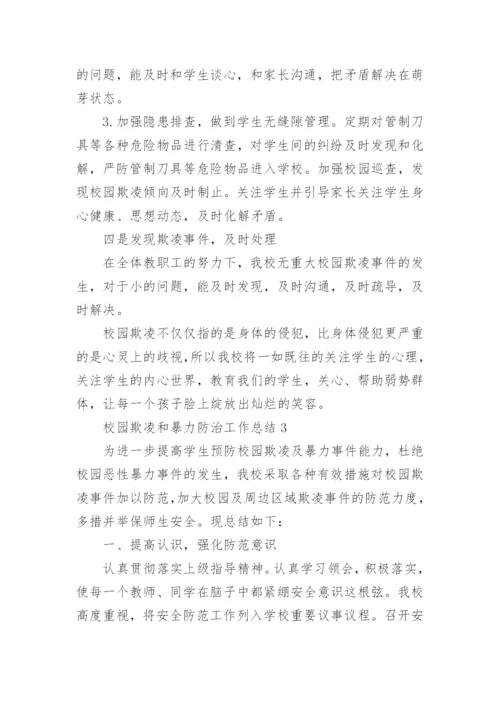 的问题，能及时和学生谈心，和家长沟通，把矛盾解决在萌芽状态。

3.加强隐患排查，做到学生无缝隙管理。定期对管制刀具等各种危险物品进行清查，对学生间的纠纷及时发现和化解，严防管制刀具等危险物品进入学校。加强校园巡查，发现校园欺凌倾向及时制止。关注学生并引导家长关注学生身心健康、思想动态，及时化解矛盾。

四是发现欺凌事件，及时处理

在全体教职工的努力下，我校无重大校园欺凌事件的发生，对于小的问题，能及时发现，及时沟通，及时疏导，及时解决。

校园欺凌不仅仅指的是身体的侵犯，比身体侵犯更严重的是心灵上的歧视，所以我校将一如既往的关注学生的心理，关注学生的内心世界，教育我们的学生，关心、帮助弱势群体，让每一个孩子脸上绽放出灿烂的笑容。

校园欺凌和暴力防治工作总结3

为进一步提高学生预防校园欺凌及暴力事件能力，杜绝校园恶性暴力事件的发生，我校采取各种有效措施对校园欺凌事件加以防范，加大校园及周边区域欺凌事件的防范力度，多措并举保师生安全。现总结如下：

一、提高认识，强化防范意识

认真贯彻落实上级指导精神。认真学习领会，积极落实，使每一个教师、同学在脑子中都紧绷安全意识这根弦。我校高度重视，将安全防范工作列入学校重要议事议程。召开安